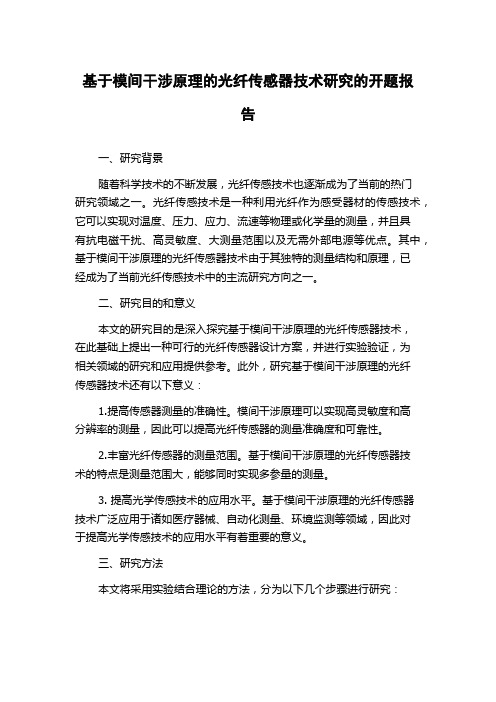 基于模间干涉原理的光纤传感器技术研究的开题报告

一、研究背景

随着科学技术的不断发展，光纤传感技术也逐渐成为了当前的热门研究领域之一。光纤传感技术是一种利用光纤作为感受器材的传感技术，它可以实现对温度、压力、应力、流速等物理或化学量的测量，并且具有抗电磁干扰、高灵敏度、大测量范围以及无需外部电源等优点。其中，基于模间干涉原理的光纤传感器技术由于其独特的测量结构和原理，已经成为了当前光纤传感技术中的主流研究方向之一。

二、研究目的和意义

本文的研究目的是深入探究基于模间干涉原理的光纤传感器技术，在此基础上提出一种可行的光纤传感器设计方案，并进行实验验证，为相关领域的研究和应用提供参考。此外，研究基于模间干涉原理的光纤传感器技术还有以下意义：

1.提高传感器测量的准确性。模间干涉原理可以实现高灵敏度和高分辨率的测量，因此可以提高光纤传感器的测量准确度和可靠性。

2.丰富光纤传感器的测量范围。基于模间干涉原理的光纤传感器技术的特点是测量范围大，能够同时实现多参量的测量。

3. 提高光学传感技术的应用水平。基于模间干涉原理的光纤传感器技术广泛应用于诸如医疗器械、自动化测量、环境监测等领域，因此对于提高光学传感技术的应用水平有着重要的意义。

三、研究方法

本文将采用实验结合理论的方法，分为以下几个步骤进行研究：